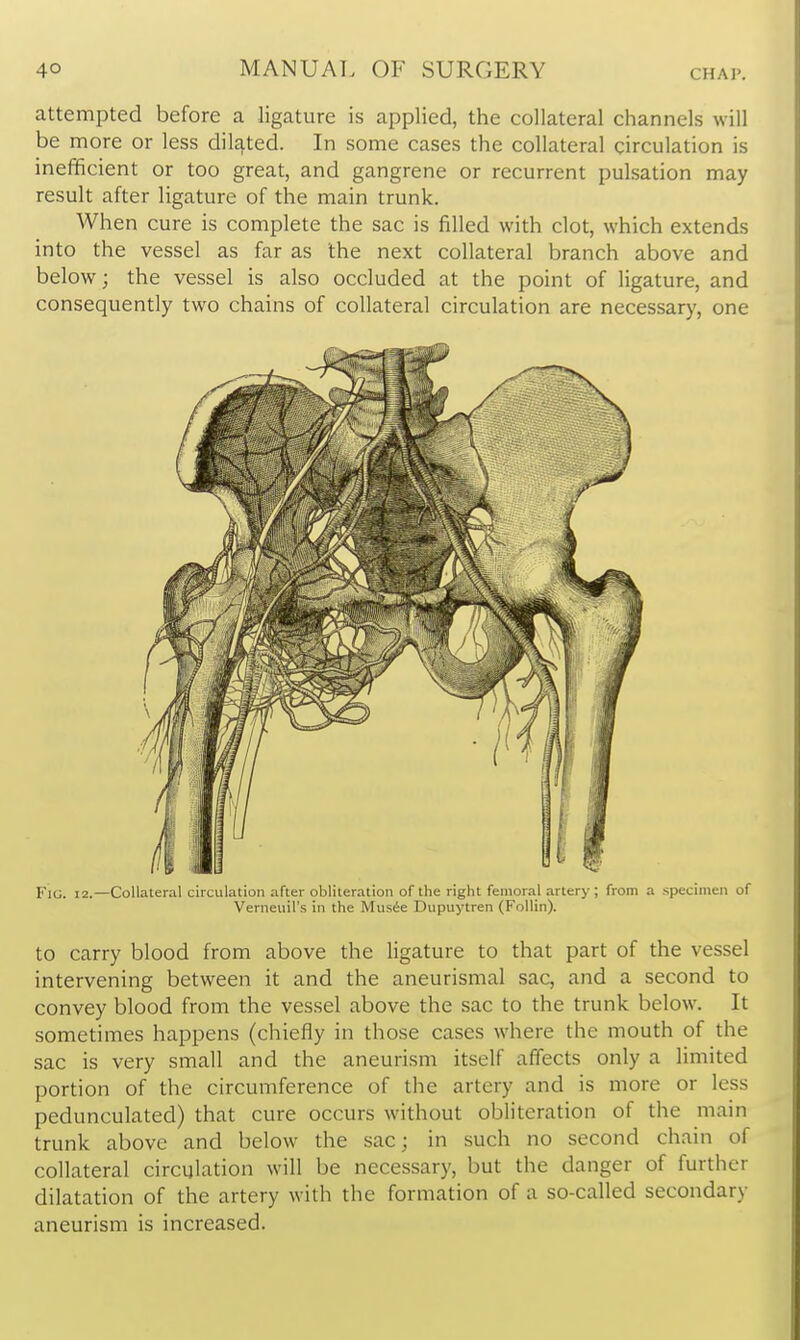 40 MANUAL OF SURGERY CHAP.

attempted before a ligature is applied, the collateral channels will be more or less dilated. In some cases the collateral circulation is inefficient or too great, and gangrene or recurrent pulsation may result after ligature of the main trunk.

When cure is complete the sac is filled with clot, which extends into the vessel as far as the next collateral branch above and below; the vessel is also occluded at the point of ligature, and consequently two chains of collateral circulation are necessary, one

FIG. 12.—Collateral circulation after obliteration of the right femoral artery; from a specimen of Verneuil's in the Musée Dupuytren (Follin).

to carry blood from above the ligature to that part of the vessel intervening between it and the aneurismal sac, and a second to convey blood from the vessel above the sac to the trunk below. It sometimes happens (chiefly in those cases where the mouth of the sac is very small and the aneurism itself affects only a limited portion of the circumference of the artery and is more or less pedunculated) that cure occurs without obliteration of the main trunk above and below the sac; in such no second chain of collateral circulation will be necessary, but the danger of further dilatation of the artery with the formation of a so-called secondary aneurism is increased.